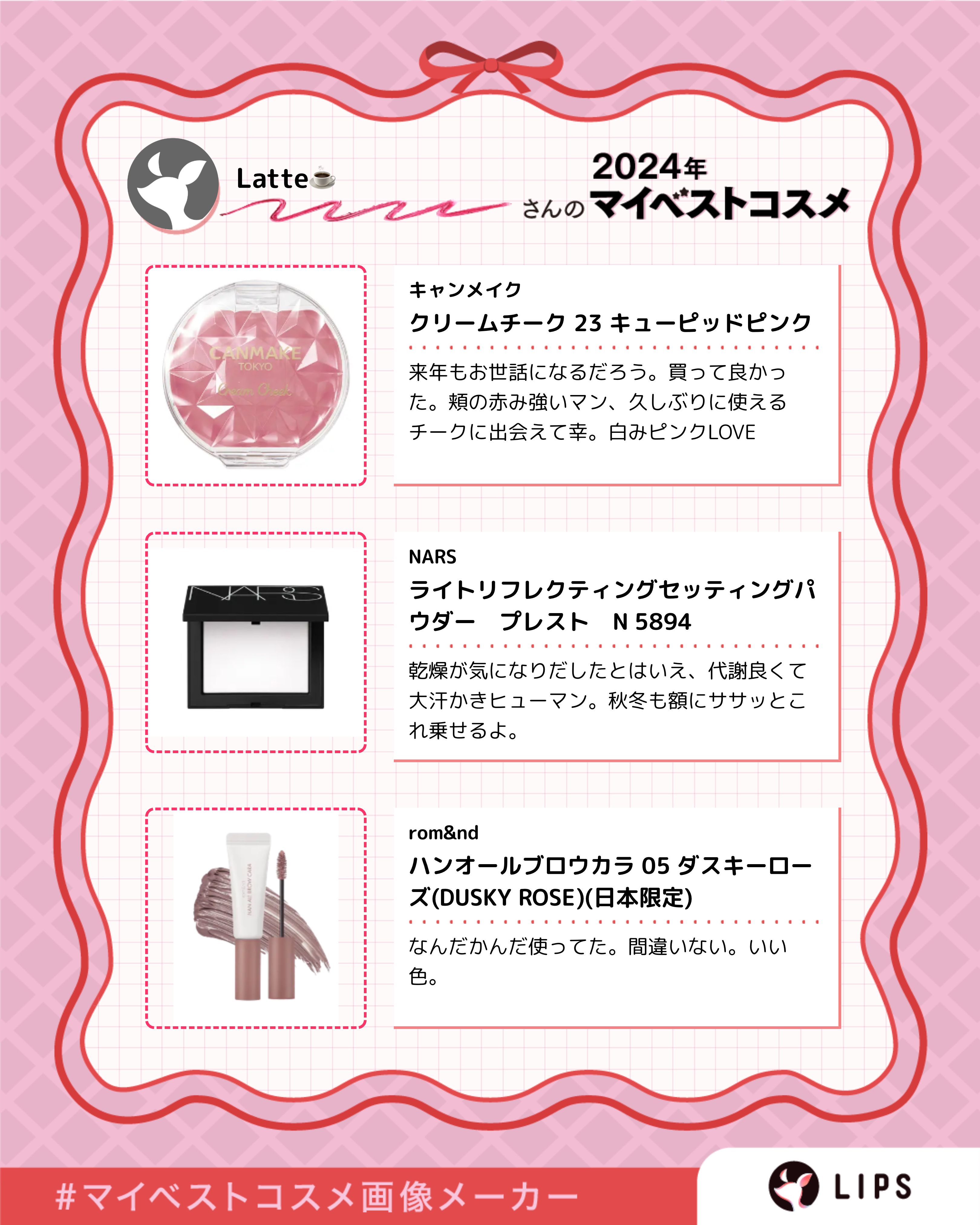 Latte☕

2024年
さんの マイベストコスメ

CANMAKE
TOKYO
Cream Cheek

キャンメイク
クリームチーク 23 キューピッドピンク

来年もお世話になるだろう。買って良かった。頬の赤み強いマン、久しぶりに使えるチークに出会えて幸。白みピンクLOVE

NARS

NARS
ライトリフレクティングセッティングパウダー　プレスト　N 5894

乾燥が気になりだしたとはいえ、代謝良くて大汗かきヒューマン。秋冬も額にササッとこれ乗せるよ。

rom&nd
ハンオールブロウカラ 05 ダスキーローズ(DUSKY ROSE)(日本限定)

なんだかんだ使ってた。間違いない。いい色。

#マイベストコスメ画像メーカー

LIPS